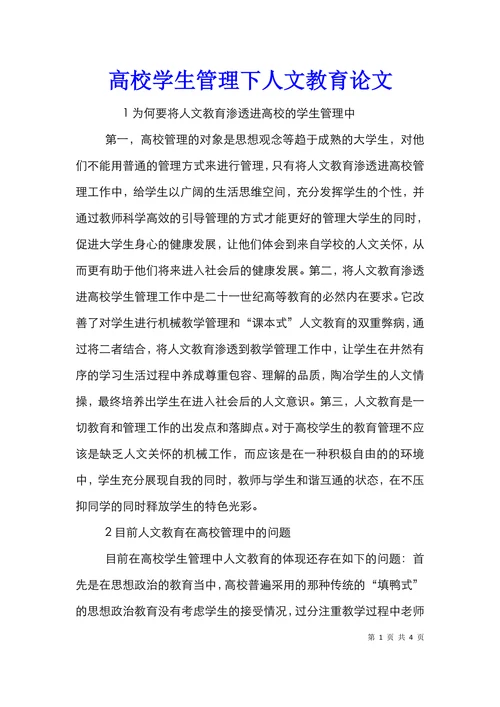 高校学生管理下人文教育论文

1 为何要将人文教育渗透进高校的学生管理中

第一，高校管理的对象是思想观念等趋于成熟的大学生，对他们不能用普通的管理方式来进行管理，只有将人文教育渗透进高校管理工作中，给学生以广阔的生活思维空间，充分发挥学生的个性，并通过教师科学高效的引导管理的方式才能更好的管理大学生的同时，促进大学生身心的健康发展，让他们体会到来自学校的人文关怀，从而更有助于他们将来进入社会后的健康发展。第二，将人文教育渗透进高校学生管理工作中是二十一世纪高等教育的必然内在要求。它改善了对学生进行机械教学管理和“课本式”人文教育的双重弊病，通过将二者结合，将人文教育渗透到教学管理工作中，让学生在井然有序的学习生活过程中养成尊重包容、理解的品质，陶冶学生的人文情操，最终培养出学生在进入社会后的人文意识。第三，人文教育是一切教育和管理工作的出发点和落脚点。对于高校学生的教育管理不应该是缺乏人文关怀的机械工作，而应该是在一种积极自由的的环境中，学生充分展现自我的同时，教师与学生和谐互通的状态，在不压抑同学的同时释放学生的特色光彩。

2 目前人文教育在高校管理中的问题

目前在高校学生管理中人文教育的体现还存在如下的问题：首先是在思想政治的教育当中，高校普遍采用的那种传统的“填鸭式”的思想政治教育没有考虑学生的接受情况，过分注重教学过程中老师

第 1 页 共 4 页